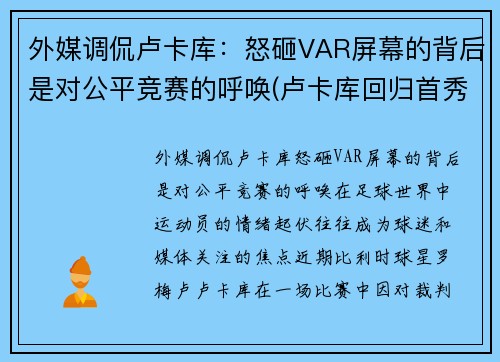 外媒调侃卢卡库：怒砸VAR屏幕的背后是对公平竞赛的呼唤(卢卡库回归首秀

外媒调侃卢卡库怒砸VAR屏幕的背后是对公平竞赛的呼唤在足球世界中运动员的情绪起伏往往成为球迷和媒体关注的焦点近期比利时球星罗梅卢卢卡库在一场比赛中因对裁判